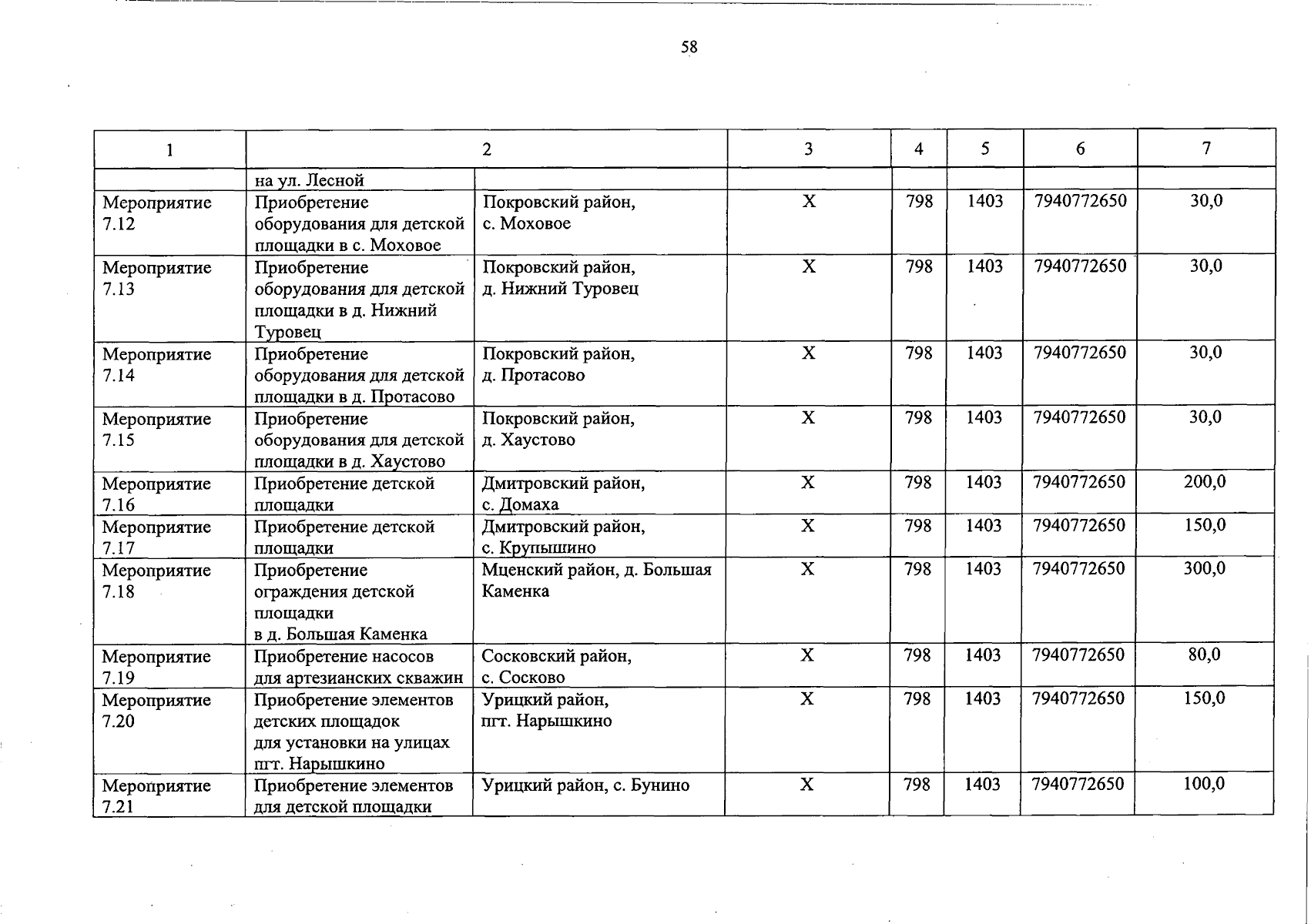 58

| 1 | 2 |  | 3 | 4 | 5 | 6 | 7 |
|---|---|---|---|---|---|---|---|
|  | на ул. Лесной |  |  |  |  |  |  |
| Мероприятие 7.12 | Приобретение оборудования для детской площадки в с. Моховое | Покровский район, с. Моховое | X | 798 | 1403 | 7940772650 | 30,0 |
| Мероприятие 7.13 | Приобретение оборудования для детской площадки в д. Нижний Туровец | Покровский район, д. Нижний Туровец | X | 798 | 1403 | 7940772650 | 30,0 |
| Мероприятие 7.14 | Приобретение оборудования для детской площадки в д. Протасово | Покровский район, д. Протасово | X | 798 | 1403 | 7940772650 | 30,0 |
| Мероприятие 7.15 | Приобретение оборудования для детской площадки в д. Хаустово | Покровский район, д. Хаустово | X | 798 | 1403 | 7940772650 | 30,0 |
| Мероприятие 7.16 | Приобретение детской площадки | Дмитровский район, с. Домаха | X | 798 | 1403 | 7940772650 | 200,0 |
| Мероприятие 7.17 | Приобретение детской площадки | Дмитровский район, с. Крупышино | X | 798 | 1403 | 7940772650 | 150,0 |
| Мероприятие 7.18 | Приобретение ограждения детской площадки в д. Большая Каменка | Мценский район, д. Большая Каменка | X | 798 | 1403 | 7940772650 | 300,0 |
| Мероприятие 7.19 | Приобретение насосов для артезианских скважин | Сосковский район, с. Сосково | X | 798 | 1403 | 7940772650 | 80,0 |
| Мероприятие 7.20 | Приобретение элементов детских площадок для установки на улицах пгт. Нарышкино | Урицкий район, пгт. Нарышкино | X | 798 | 1403 | 7940772650 | 150,0 |
| Мероприятие 7.21 | Приобретение элементов для детской площадки | Урицкий район, с. Бунино | X | 798 | 1403 | 7940772650 | 100,0 |